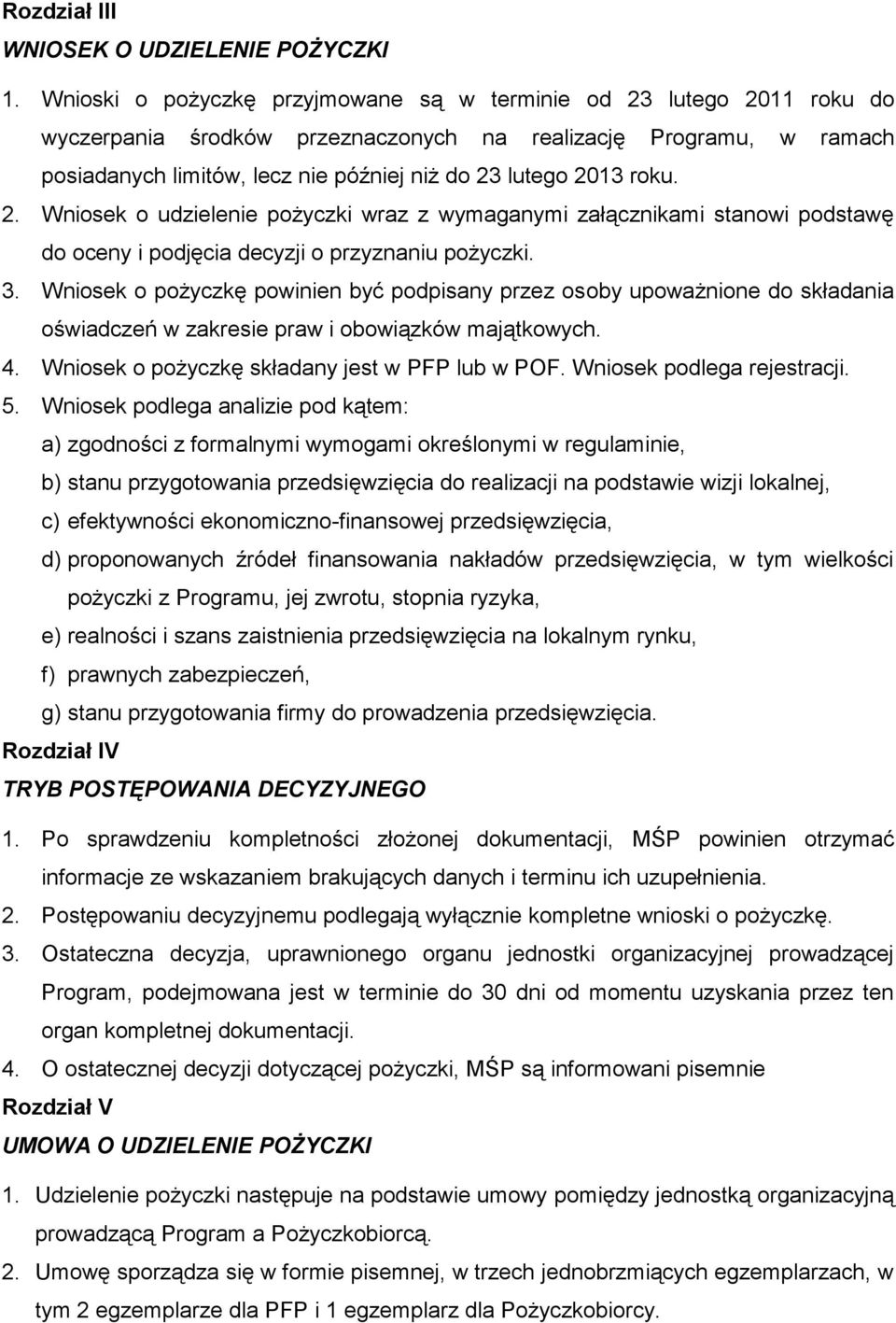 Rozdział III

WNIOSEK O UDZIELENIE POŻYCZKI

1. Wnioski o pożyczkę przyjmowane są w terminie od 23 lutego 2011 roku do wyczerpania środków przeznaczonych na realizację Programu, w ramach posiadanych limitów, lecz nie później niż do 23 lutego 2013 roku.
2. Wniosek o udzielenie pożyczki wraz z wymaganymi załącznikami stanowi podstawę do oceny i podjęcia decyzji o przyznaniu pożyczki.
3. Wniosek o pożyczkę powinien być podpisany przez osoby upoważnione do składania oświadczeń w zakresie praw i obowiązków majątkowych.
4. Wniosek o pożyczkę składany jest w PFP lub w POF. Wniosek podlega rejestracji.
5. Wniosek podlega analizie pod kątem:
a) zgodności z formalnymi wymogami określonymi w regulaminie,
b) stanu przygotowania przedsięwzięcia do realizacji na podstawie wizji lokalnej,
c) efektywności ekonomiczno-finansowej przedsięwzięcia,
d) proponowanych źródeł finansowania nakładów przedsięwzięcia, w tym wielkości pożyczki z Programu, jej zwrotu, stopnia ryzyka,
e) realności i szans zaistnienia przedsięwzięcia na lokalnym rynku,
f) prawnych zabezpieczeń,
g) stanu przygotowania firmy do prowadzenia przedsięwzięcia.

Rozdział IV

TRYB POSTĘPOWANIA DECYZYJNEGO

1. Po sprawdzeniu kompletności złożonej dokumentacji, MŚP powinien otrzymać informacje ze wskazaniem brakujących danych i terminu ich uzupełnienia.
2. Postępowaniu decyzyjnemu podlegają wyłącznie kompletne wnioski o pożyczkę.
3. Ostateczna decyzja, uprawnionego organu jednostki organizacyjnej prowadzącej Program, podejmowana jest w terminie do 30 dni od momentu uzyskania przez ten organ kompletnej dokumentacji.
4. O ostatecznej decyzji dotyczącej pożyczki, MŚP są informowani pisemnie

Rozdział V

UMOWA O UDZIELENIE POŻYCZKI

1. Udzielenie pożyczki następuje na podstawie umowy pomiędzy jednostką organizacyjną prowadzącą Program a Pożyczkobiorcą.
2. Umowę sporządza się w formie pisemnej, w trzech jednobrzmiących egzemplarzach, w tym 2 egzemplarze dla PFP i 1 egzemplarz dla Pożyczkobiorcy.